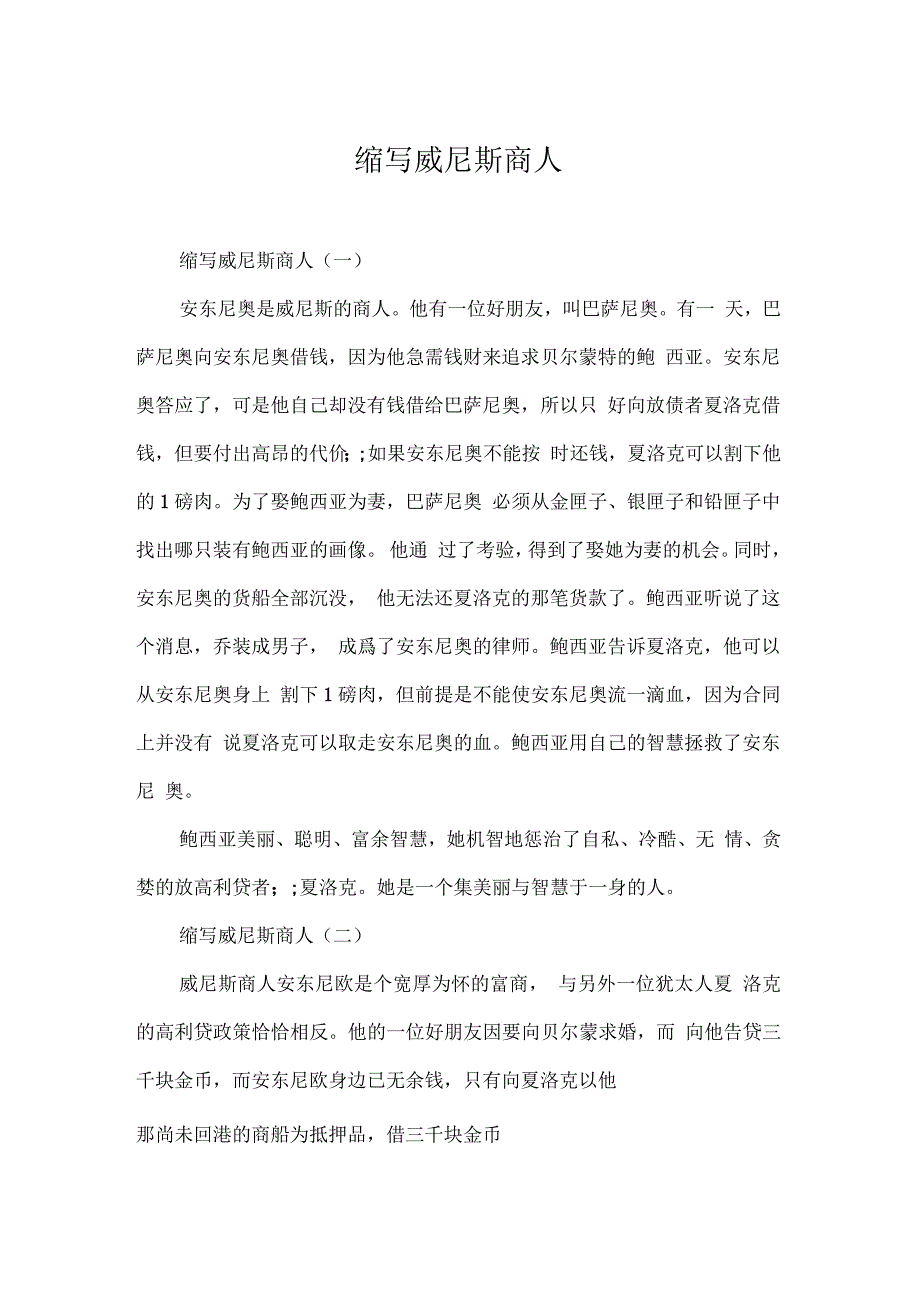 缩写威尼斯商人

缩写威尼斯商人（一）

安东尼奥是威尼斯的商人。他有一位好朋友，叫巴萨尼奥。有一 天，巴萨尼奥向安东尼奥借钱，因为他急需钱财来追求贝尔蒙特的鲍 西亚。安东尼奥答应了，可是他自己却没有钱借给巴萨尼奥，所以只 好向放债者夏洛克借钱，但要付出高昂的代价;；如果安东尼奥不能按 时还钱，夏洛克可以割下他的 1 磅肉。为了娶鲍西亚为妻，巴萨尼奥 必须从金匣子、银匣子和铅匣子中找出哪只装有鲍西亚的画像。 他通 过了考验，得到了娶她为妻的机会。同时，安东尼奥的货船全部沉没， 他无法还夏洛克的那笔货款了。鲍西亚听说了这个消息，乔装成男子， 成爲了安东尼奥的律师。鲍西亚告诉夏洛克，他可以从安东尼奥身上 割下 1 磅肉，但前提是不能使安东尼奥流一滴血，因为合同上并没有 说夏洛克可以取走安东尼奥的血。鲍西亚用自己的智慧拯救了安东尼 奥。

鲍西亚美丽、聪明、富余智慧，她机智地惩治了自私、冷酷、无 情、贪婪的放高利贷者；;夏洛克。她是一个集美丽与智慧于一身的人。

缩写威尼斯商人（二）

威尼斯商人安东尼欧是个宽厚为怀的富商， 与另外一位犹太人夏 洛克的高利贷政策恰恰相反。他的一位好朋友因要向贝尔蒙求婚，而 向他告贷三千块金币，而安东尼欧身边已无余钱，只有向夏洛克以他

那尚未回港的商船为抵押品，借三千块金币